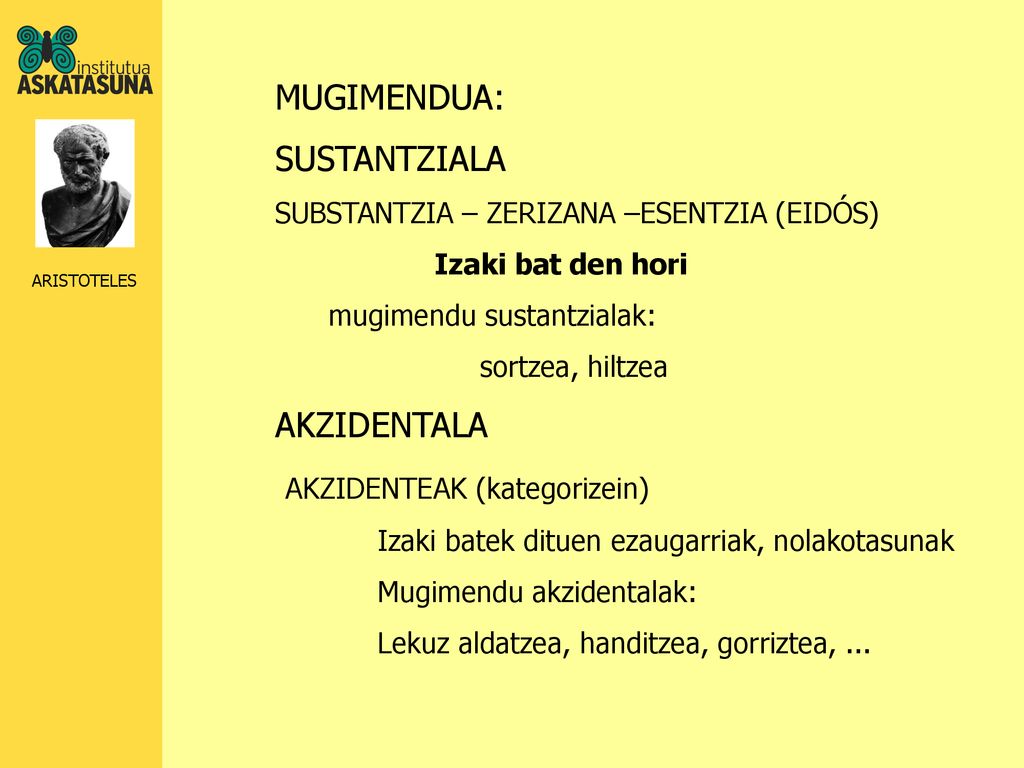 institutua
ASKATASUNA

ARISTOTELES

MUGIMENDUA:

SUSTANTZIALA

SUBSTANTZIA – ZERIZANA –ESENTZIA (EIDÓS)

Izaki bat den hori

mugimendu sustantzialak:

sortzea, hiltzea

AKZIDENTALA

AKZIDENTEAK (kategorizein)

Izaki batek dituen ezaugarriak, nolakotasunak

Mugimendu akzidentalak:

Lekuz aldatzea, handitzea, gorriztea, ...